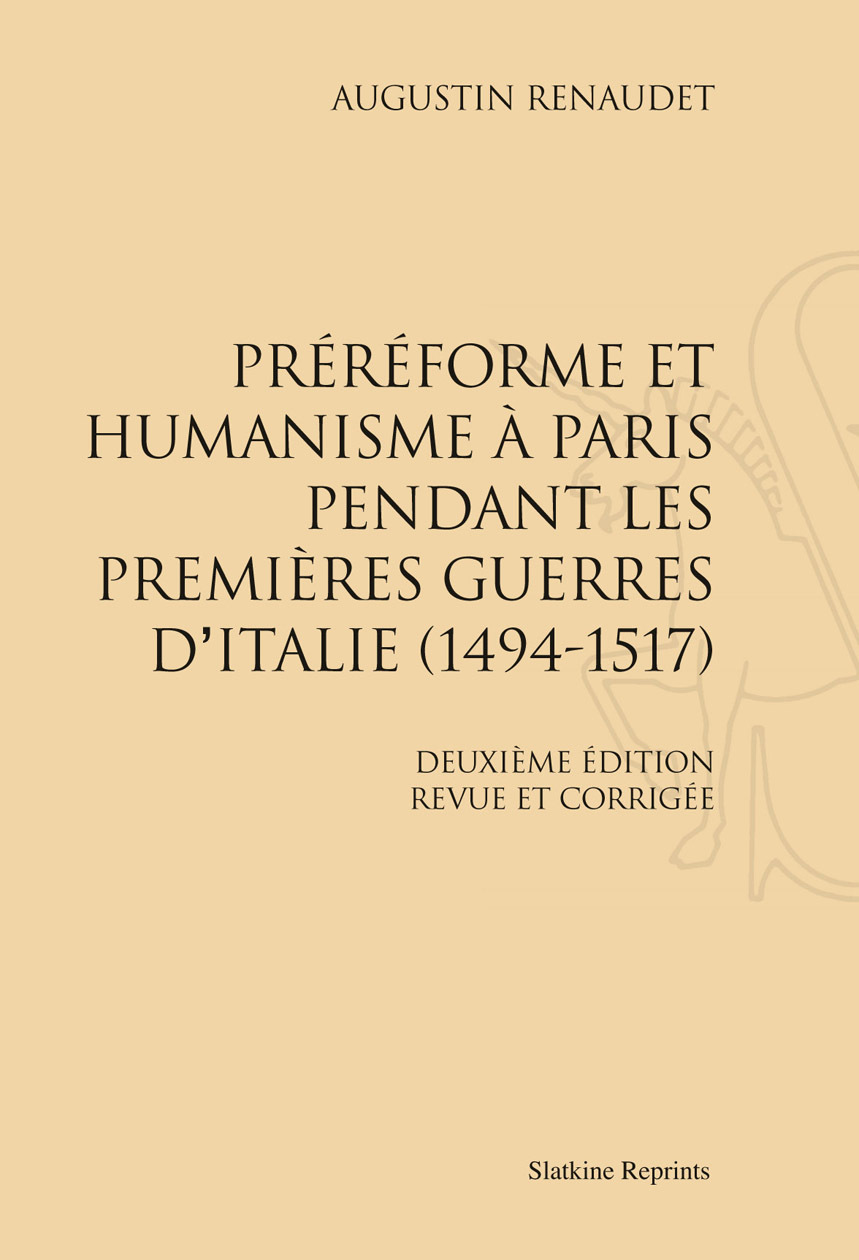 AUGUSTIN RENAUDET

PRÉRÉFORME ET HUMANISME À PARIS PENDANT LES PREMIÈRES GUERRES D'ITALIE (1494-1517)

DEUXIÈME ÉDITION
REVUE ET CORRIGÉE

Slatkine Reprints